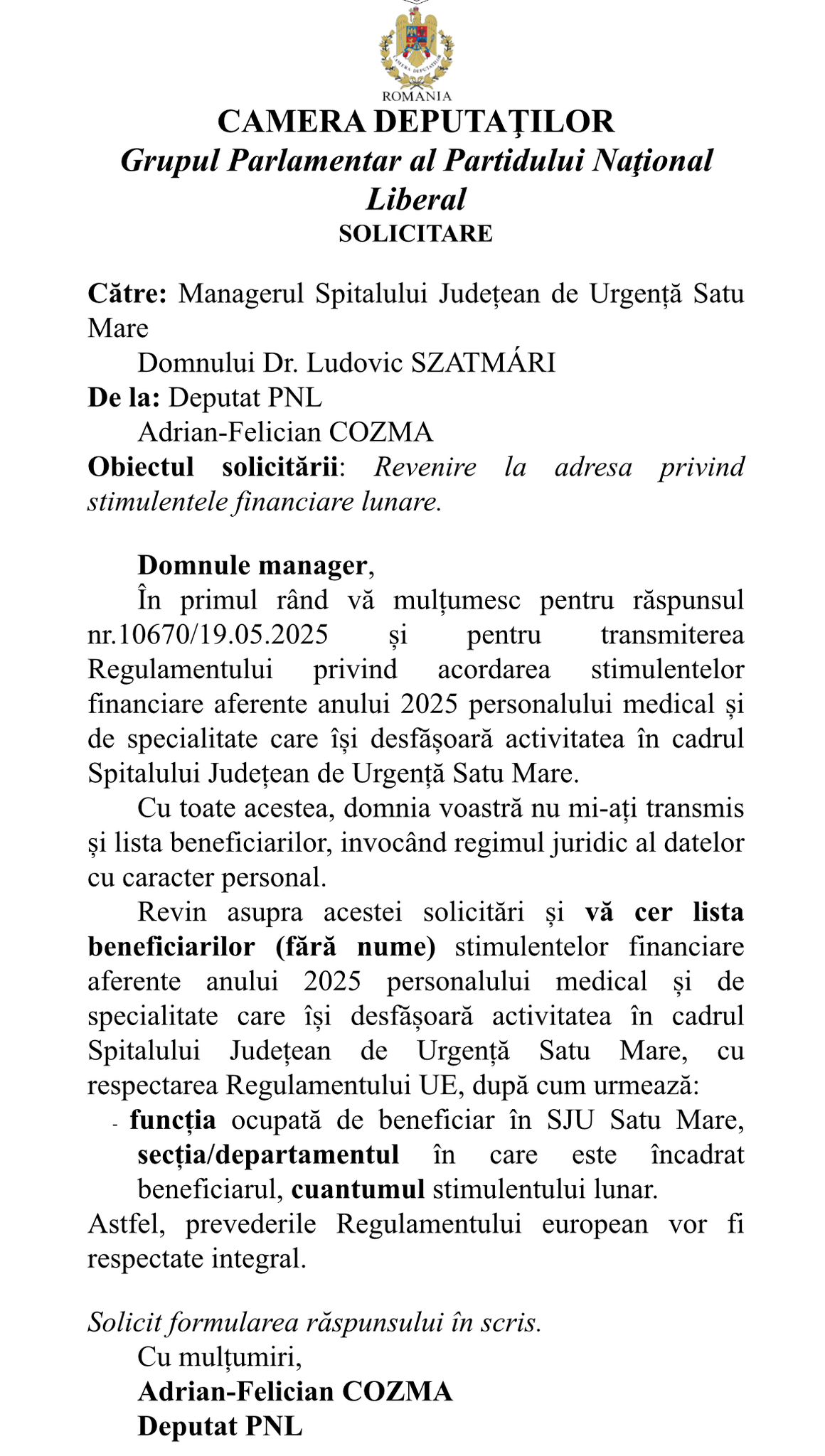 CAMERA DEPUTAȚILOR
ROMANIA

CAMERA DEPUTAŢILOR
Grupul Parlamentar al Partidului Naţional Liberal
SOLICITARE

Către: Managerul Spitalului Județean de Urgență Satu Mare
Domnului Dr. Ludovic SZATMÁRI
De la: Deputat PNL
Adrian-Felician COZMA
Obiectul solicitării: Revenire la adresa privind stimulentele financiare lunare.

Domnule manager,
În primul rând vă mulțumesc pentru răspunsul nr.10670/19.05.2025 și pentru transmiterea Regulamentului privind acordarea stimulentelor financiare aferente anului 2025 personalului medical și de specialitate care își desfășoară activitatea în cadrul Spitalului Județean de Urgență Satu Mare.
Cu toate acestea, domnia voastră nu mi-ați transmis și lista beneficiarilor, invocând regimul juridic al datelor cu caracter personal.
Revin asupra acestei solicitări și vă cer lista beneficiarilor (fără nume) stimulentelor financiare aferente anului 2025 personalului medical și de specialitate care își desfășoară activitatea în cadrul Spitalului Județean de Urgență Satu Mare, cu respectarea Regulamentului UE, după cum urmează:
- funcția ocupată de beneficiar în SJU Satu Mare, secția/departamentul în care este încadrat beneficiarul, cuantumul stimulentului lunar.
Astfel, prevederile Regulamentului european vor fi respectate integral.

Solicit formularea răspunsului în scris.
Cu mulțumiri,
Adrian-Felician COZMA
Deputat PNL